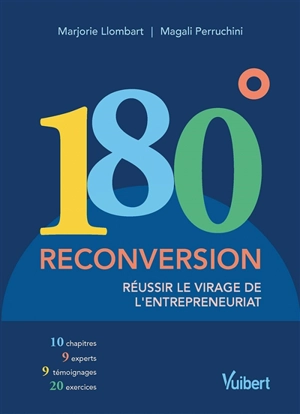 Marjorie Llombart | Magali Perruchini

180°

RECONVERSION

RÉUSSIR LE VIRAGE DE L'ENTREPRENEURIAT

10 chapitres
9 experts
9 témoignages
20 exercices

Vuibert